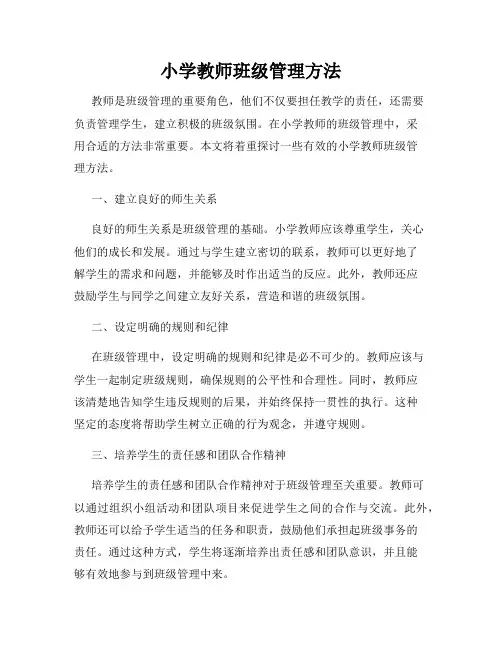 小学教师班级管理方法

教师是班级管理的重要角色，他们不仅要担任教学的责任，还需要负责管理学生，建立积极的班级氛围。在小学教师的班级管理中，采用合适的方法非常重要。本文将着重探讨一些有效的小学教师班级管理方法。

一、建立良好的师生关系

良好的师生关系是班级管理的基础。小学教师应该尊重学生，关心他们的成长和发展。通过与学生建立密切的联系，教师可以更好地了解学生的需求和问题，并能够及时作出适当的反应。此外，教师还应鼓励学生与同学之间建立友好关系，营造和谐的班级氛围。

二、设定明确的规则和纪律

在班级管理中，设定明确的规则和纪律是必不可少的。教师应该与学生一起制定班级规则，确保规则的公平性和合理性。同时，教师应该清楚地告知学生违反规则的后果，并始终保持一贯性的执行。这种坚定的态度将帮助学生树立正确的行为观念，并遵守规则。

三、培养学生的责任感和团队合作精神

培养学生的责任感和团队合作精神对于班级管理至关重要。教师可以通过组织小组活动和团队项目来促进学生之间的合作与交流。此外，教师还可以给予学生适当的任务和职责，鼓励他们承担起班级事务的责任。通过这种方式，学生将逐渐培养出责任感和团队意识，并且能够有效地参与到班级管理中来。